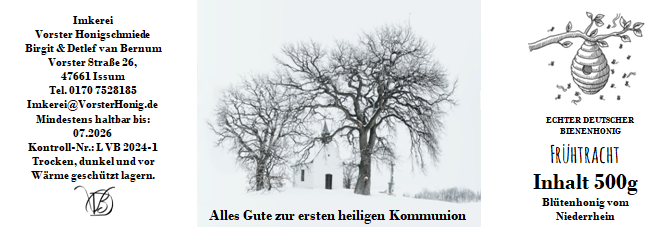 Imkerei
Vorster Honigschmiede
Birgit & Detlef van Bernum
Vorster Straße 26,
47661 Issum
Tel. 0170 7528185
Imkerei@VorsterHonig.de
Mindestens haltbar bis:
07.2026
Kontroll-Nr.: L VB 2024-1
Trocken, dunkel und vor
Wärme geschützt lagern.

VB

Alles Gute zur ersten heiligen Kommunion

ECHTER DEUTSCHER
BIENENHONIG
FRÜHTRACHT
Inhalt 500g
Blütenhonig vom
Niederrhein